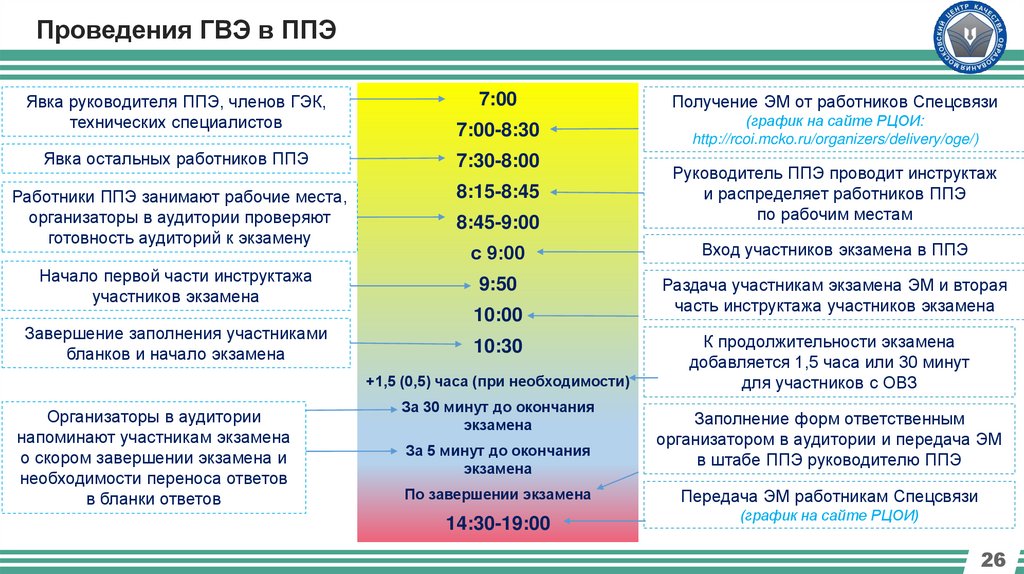 Проведения ГВЭ в ППЭ

Явка руководителя ППЭ, членов ГЭК, технических специалистов

Явка остальных работников ППЭ

Работники ППЭ занимают рабочие места, организаторы в аудитории проверяют готовность аудиторий к экзамену

Начало первой части инструктажа участников экзамена

Завершение заполнения участниками бланков и начало экзамена

Организаторы в аудитории напоминают участникам экзамена о скором завершении экзамена и необходимости переноса ответов в бланки ответов

7:00

7:00-8:30

7:30-8:00

8:15-8:45

8:45-9:00

с 9:00

9:50

10:00

10:30

+1,5 (0,5) часа (при необходимости)

За 30 минут до окончания экзамена

За 5 минут до окончания экзамена

По завершении экзамена

14:30-19:00

Получение ЭМ от работников Спецсвязи (график на сайте РЦОИ: http://rcoi.mcko.ru/organizers/delivery/oge/)

Руководитель ППЭ проводит инструктаж и распределяет работников ППЭ по рабочим местам

Вход участников экзамена в ППЭ

Раздача участникам экзамена ЭМ и вторая часть инструктажа участников экзамена

К продолжительности экзамена добавляется 1,5 часа или 30 минут для участников с ОВЗ

Заполнение форм ответственным организатором в аудитории и передача ЭМ в штабе ППЭ руководителю ППЭ

Передача ЭМ работникам Спецсвязи (график на сайте РЦОИ)

26